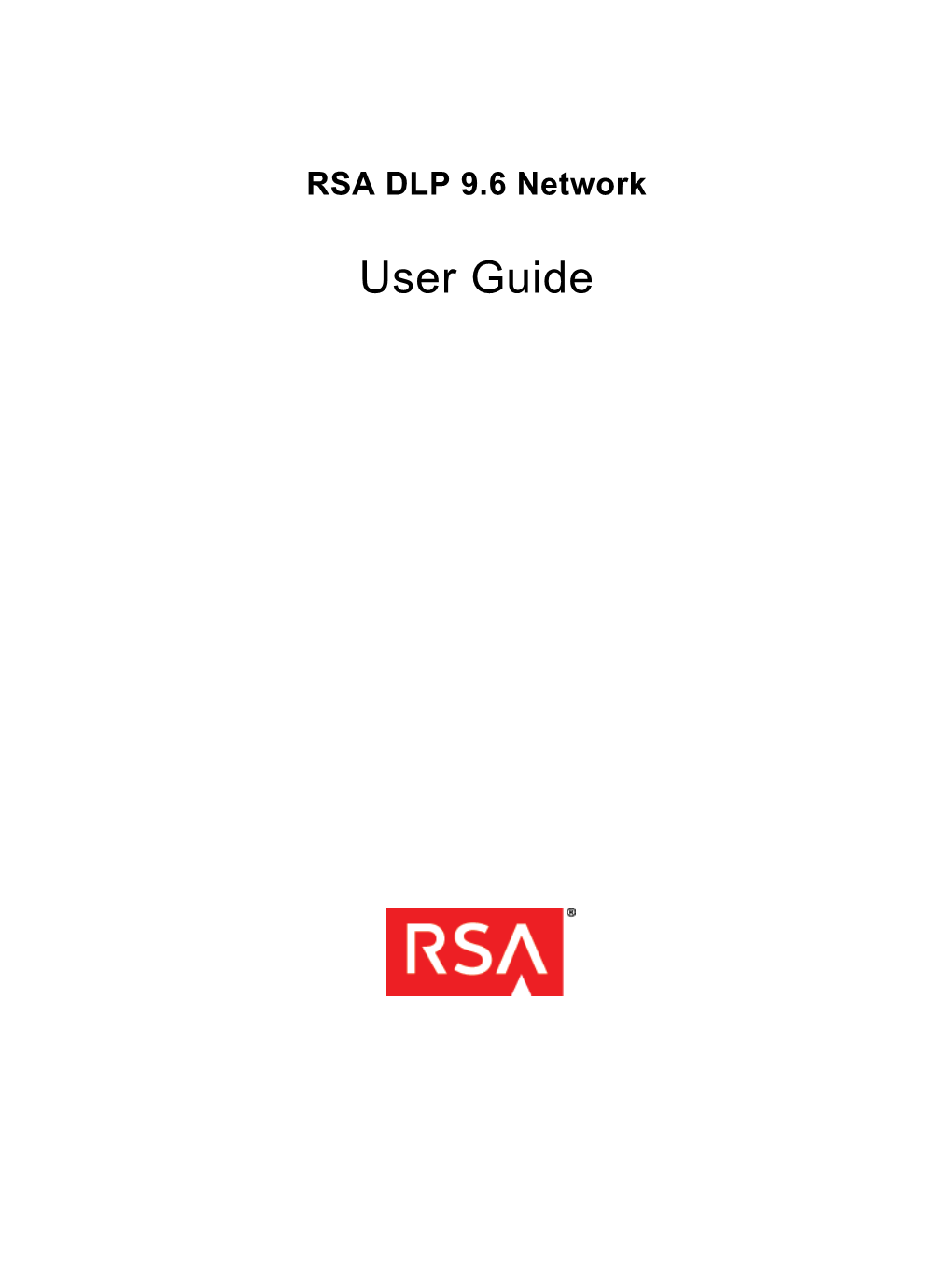 RSA DLP 9.6 Network

User Guide

RSA®